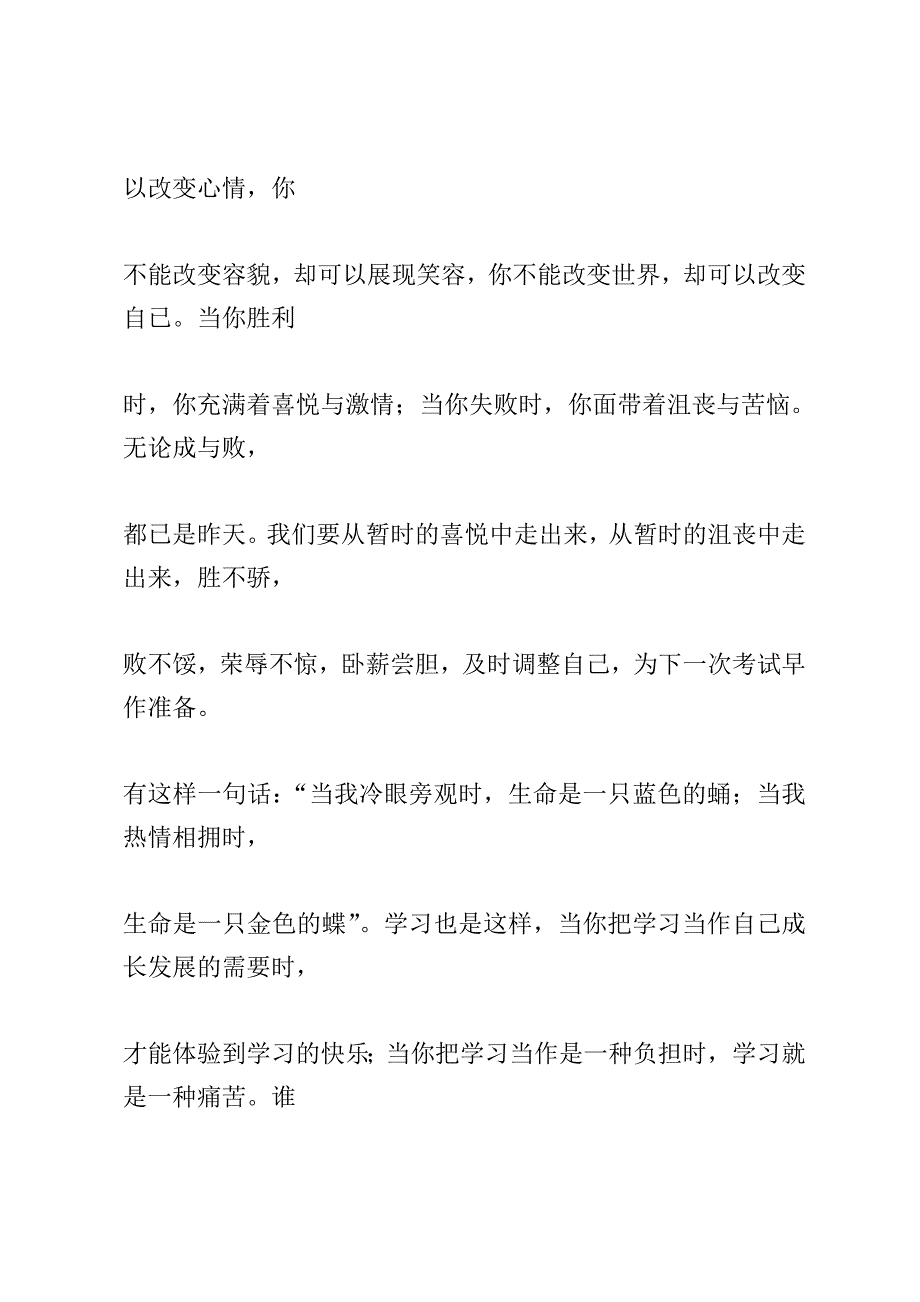 以改变心情，你

不能改变容貌，却可以展现笑容，你不能改变世界，却可以改变自己。当你胜利

时，你充满着喜悦与激情；当你失败时，你面带着沮丧与苦恼。无论成与败，

都已是昨天。我们要从暂时的喜悦中走出来，从暂时的沮丧中走出来，胜不骄，

败不馁，荣辱不惊，卧薪尝胆，及时调整自己，为下一次考试早作准备。

有这样一句话：“当我冷眼旁观时，生命是一只蓝色的蛹；当我热情相拥时，

生命是一只金色的蝶”。学习也是这样，当你把学习当作自己成长发展的需要时，

才能体验到学习的快乐；当你把学习当作是一种负担时，学习就是一种痛苦。谁